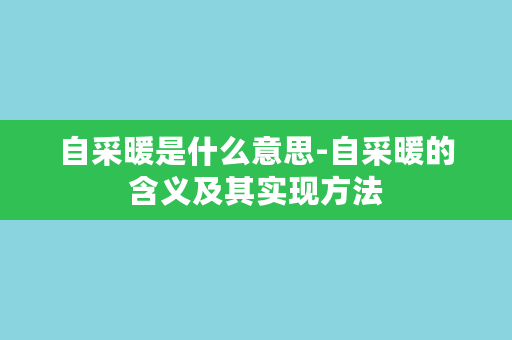 自采暖是什么意思-自采暖的含义及其实现方法